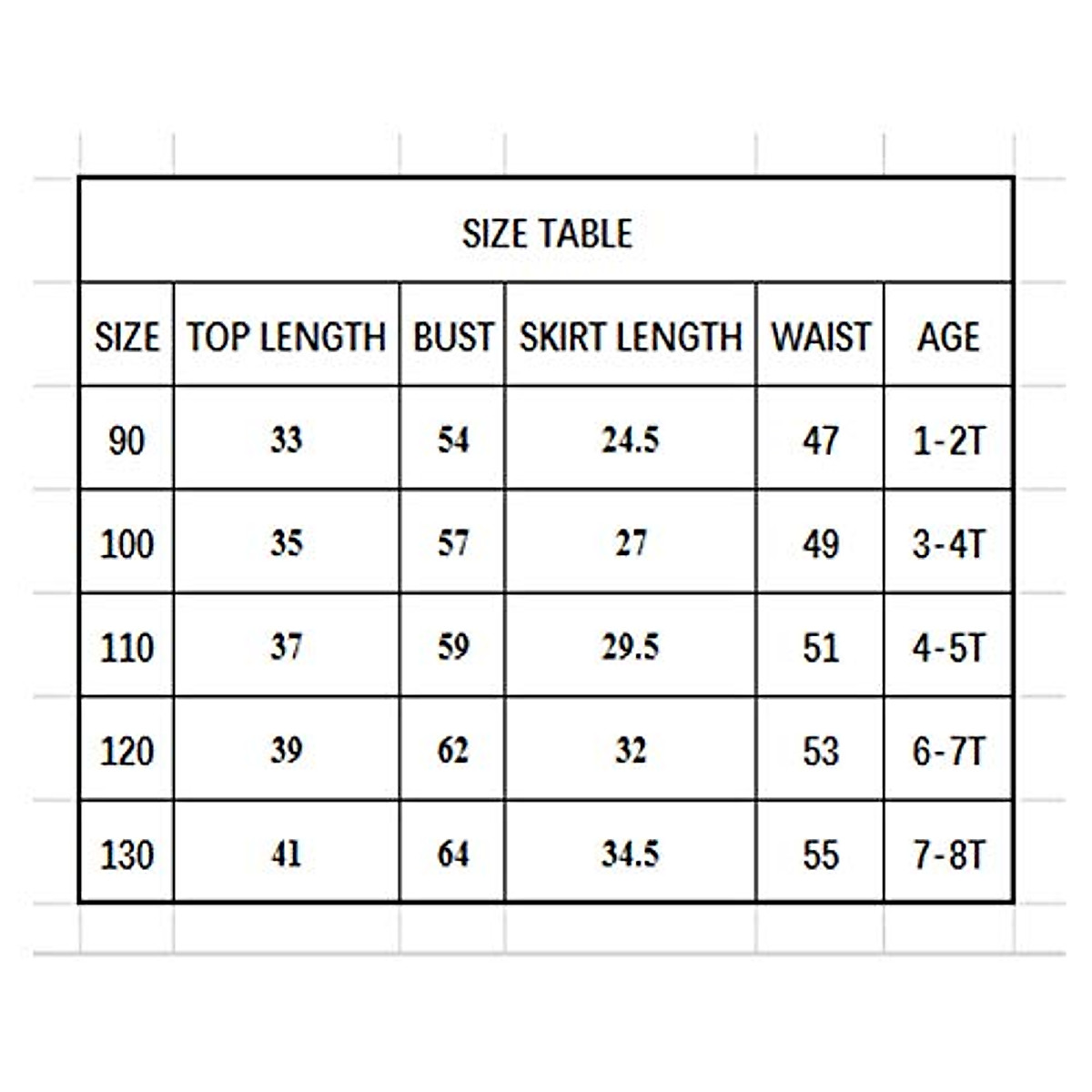 SIZE TABLE

| SIZE | TOP LENGTH | BUST | SKIRT LENGTH | WAIST | AGE |
|---|---|---|---|---|---|
| 90 | 33 | 54 | 24.5 | 47 | 1-2T |
| 100 | 35 | 57 | 27 | 49 | 3-4T |
| 110 | 37 | 59 | 29.5 | 51 | 4-5T |
| 120 | 39 | 62 | 32 | 53 | 6-7T |
| 130 | 41 | 64 | 34.5 | 55 | 7-8T |